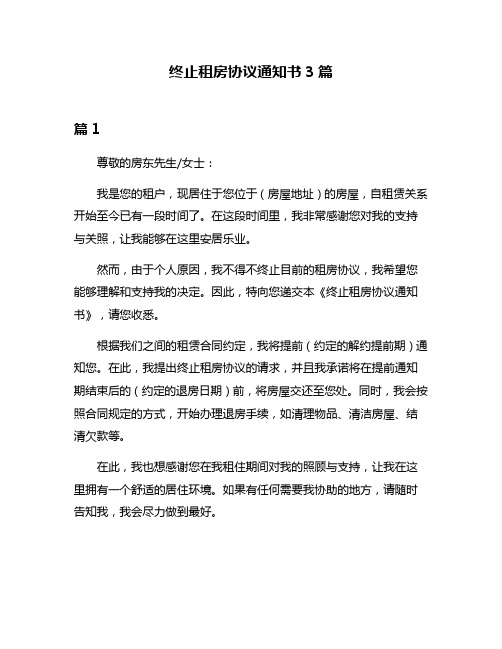 终止租房协议通知书 3 篇

篇 1

尊敬的房东先生/女士：

我是您的租户，现居住于您位于（房屋地址）的房屋，自租赁关系开始至今已有一段时间了。在这段时间里，我非常感谢您对我的支持与关照，让我能够在这里安居乐业。

然而，由于个人原因，我不得不终止目前的租房协议，我希望您能够理解和支持我的决定。因此，特向您递交本《终止租房协议通知书》，请您收悉。

根据我们之间的租赁合同约定，我将提前（约定的解约提前期）通知您。在此，我提出终止租房协议的请求，并且我承诺将在提前通知期结束后的（约定的退房日期）前，将房屋交还至您处。同时，我会按照合同规定的方式，开始办理退房手续，如清理物品、清洁房屋、结清欠款等。

在此，我也想感谢您在我租住期间对我的照顾与支持，让我在这里拥有一个舒适的居住环境。如果有任何需要我协助的地方，请随时告知我，我会尽力做到最好。